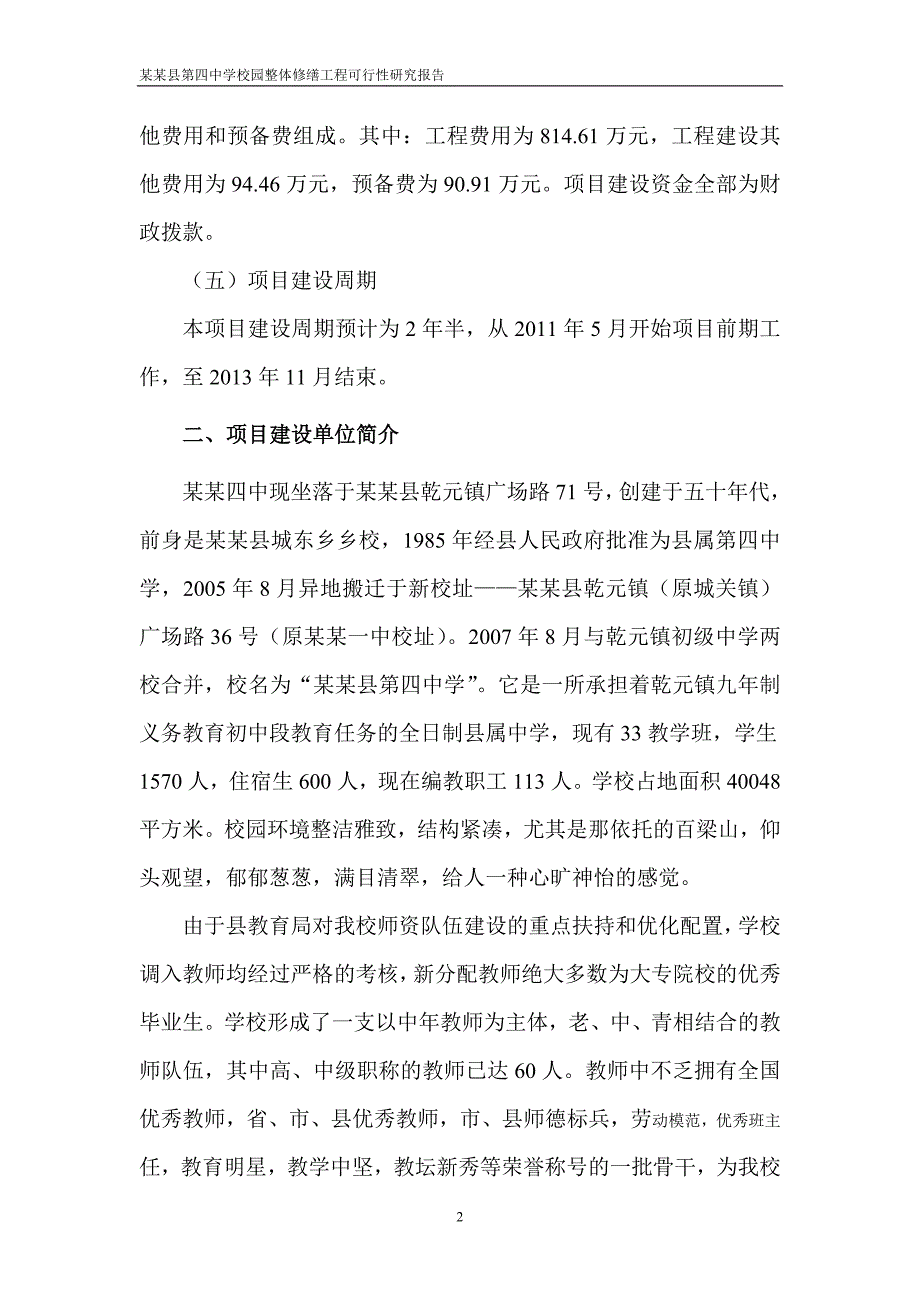 某某县第四中学校园整体修缮工程可行性研究报告

他费用和预备费组成。其中：工程费用为 814.61 万元，工程建设其他费用为 94.46 万元，预备费为 90.91 万元。项目建设资金全部为财政拨款。

（五）项目建设周期

本项目建设周期预计为 2 年半，从 2011 年 5 月开始项目前期工作，至 2013 年 11 月结束。

二、项目建设单位简介

某某四中现坐落于某某县乾元镇广场路 71 号，创建于五十年代，前身是某某县城东乡乡校，1985 年经县人民政府批准为县属第四中学，2005 年 8 月异地搬迁于新校址——某某县乾元镇（原城关镇）广场路 36 号（原某某一中校址）。2007 年 8 月与乾元镇初级中学两校合并，校名为“某某县第四中学”。它是一所承担着乾元镇九年制义务教育初中段教育任务的全日制县属中学，现有 33 教学班，学生 1570 人，住宿生 600 人，现在编教职工 113 人。学校占地面积 40048 平方米。校园环境整洁雅致，结构紧凑，尤其是那依托的百梁山，仰头观望，郁郁葱葱，满目清翠，给人一种心旷神怡的感觉。

由于县教育局对我校师资队伍建设的重点扶持和优化配置，学校调入教师均经过严格的考核，新分配教师绝大多数为大专院校的优秀毕业生。学校形成了一支以中年教师为主体，老、中、青相结合的教师队伍，其中高、中级职称的教师已达 60 人。教师中不乏拥有全国优秀教师，省、市、县优秀教师，市、县师德标兵，劳动模范，优秀班主任，教育明星，教学中坚，教坛新秀等荣誉称号的一批骨干，为我校

2